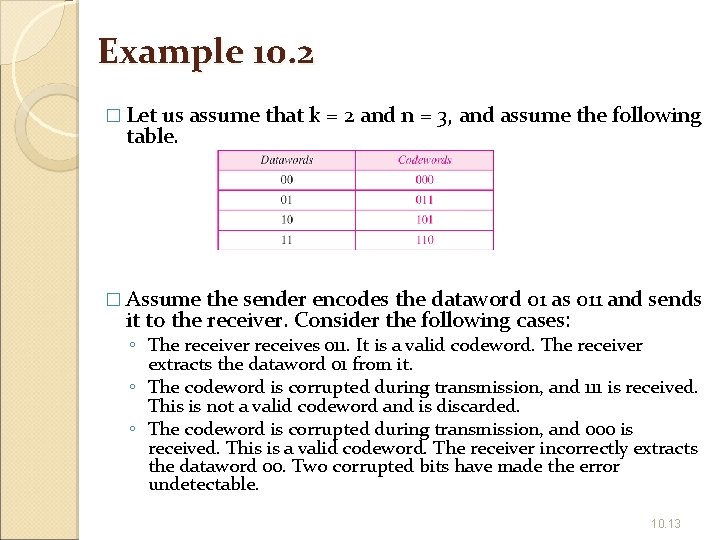 Example 10.2

□ Let us assume that k = 2 and n = 3, and assume the following table.

| Datawords | Codewords |
|---|---|
| 00 | 000 |
| 01 | 011 |
| 10 | 101 |
| 11 | 110 |

□ Assume the sender encodes the dataword 01 as 011 and sends it to the receiver. Consider the following cases:

◦ The receiver receives 011. It is a valid codeword. The receiver extracts the dataword 01 from it.

◦ The codeword is corrupted during transmission, and 111 is received. This is not a valid codeword and is discarded.

◦ The codeword is corrupted during transmission, and 000 is received. This is a valid codeword. The receiver incorrectly extracts the dataword 00. Two corrupted bits have made the error undetectable.

10.13